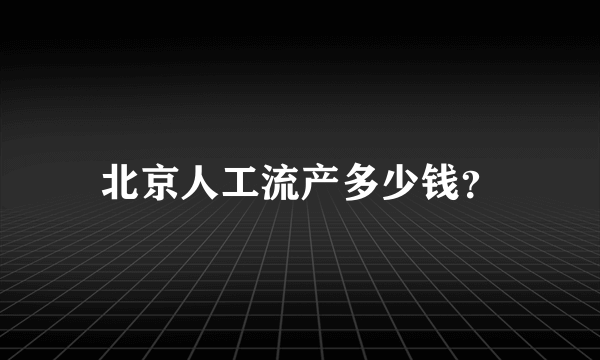 北京人工流产多少钱?